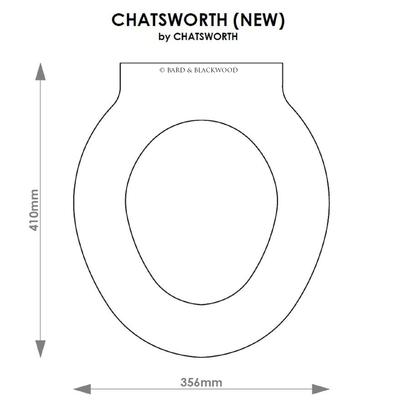 CHATSWORTH (NEW)
by CHATSWORTH

© BARD & BLACKWOOD

410mm

356mm